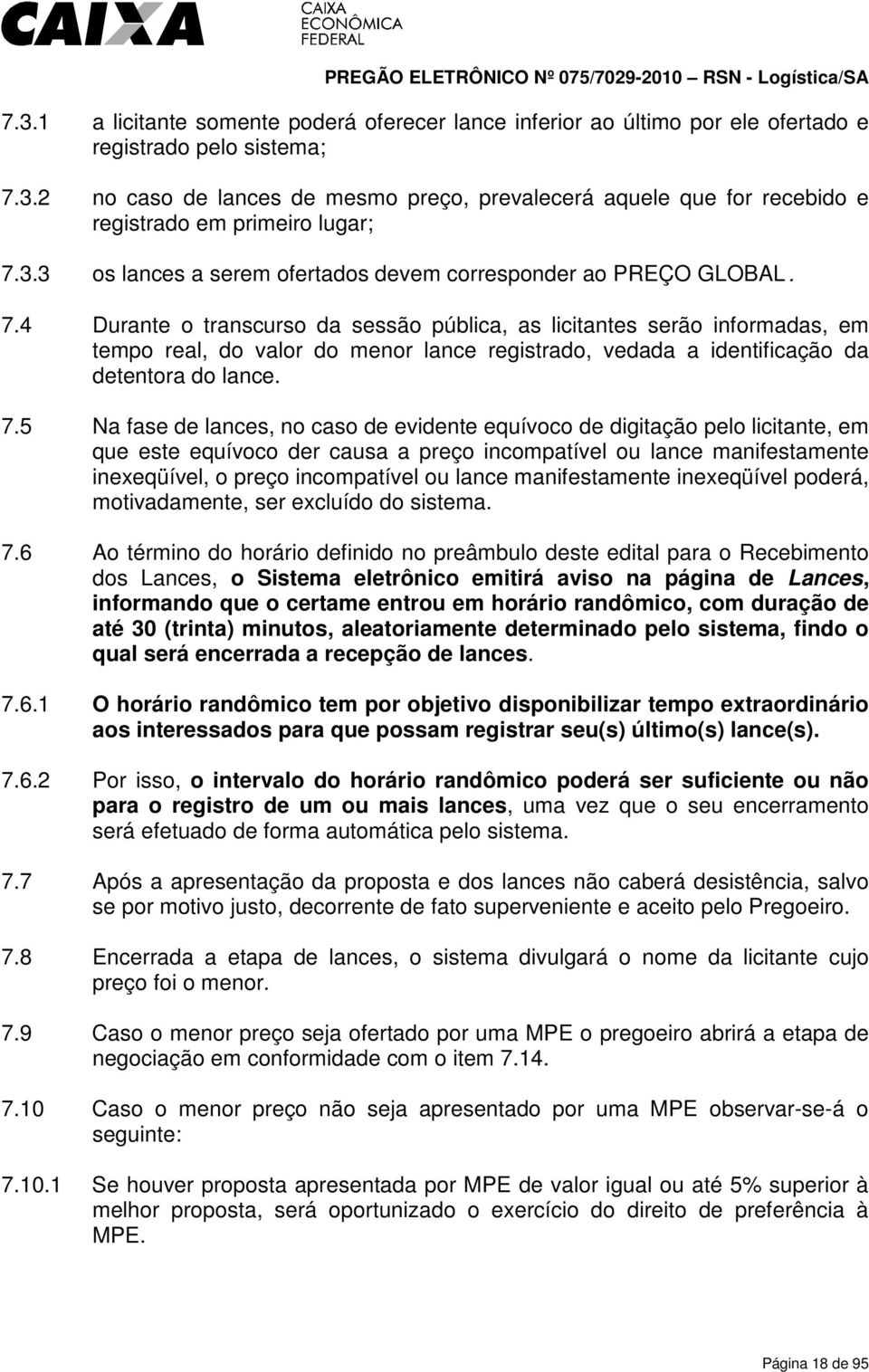 CAIXA CAIXA ECONÔMICA FEDERAL

PREGÃO ELETRÔNICO Nº 075/7029-2010 RSN - Logística/SA

7.3.1 a licitante somente poderá oferecer lance inferior ao último por ele ofertado e registrado pelo sistema;

7.3.2 no caso de lances de mesmo preço, prevalecerá aquele que for recebido e registrado em primeiro lugar;

7.3.3 os lances a serem ofertados devem corresponder ao PREÇO GLOBAL.

7.4 Durante o transcurso da sessão pública, as licitantes serão informadas, em tempo real, do valor do menor lance registrado, vedada a identificação da detentora do lance.

7.5 Na fase de lances, no caso de evidente equívoco de digitação pelo licitante, em que este equívoco der causa a preço incompatível ou lance manifestamente inexeqüível, o preço incompatível ou lance manifestamente inexeqüível poderá, motivadamente, ser excluído do sistema.

7.6 Ao término do horário definido no preâmbulo deste edital para o Recebimento dos Lances, o Sistema eletrônico emitirá aviso na página de Lances, informando que o certame entrou em horário randômico, com duração de até 30 (trinta) minutos, aleatoriamente determinado pelo sistema, findo o qual será encerrada a recepção de lances.

7.6.1 O horário randômico tem por objetivo disponibilizar tempo extraordinário aos interessados para que possam registrar seu(s) último(s) lance(s).

7.6.2 Por isso, o intervalo do horário randômico poderá ser suficiente ou não para o registro de um ou mais lances, uma vez que o seu encerramento será efetuado de forma automática pelo sistema.

7.7 Após a apresentação da proposta e dos lances não caberá desistência, salvo se por motivo justo, decorrente de fato superveniente e aceito pelo Pregoeiro.

7.8 Encerrada a etapa de lances, o sistema divulgará o nome da licitante cujo preço foi o menor.

7.9 Caso o menor preço seja ofertado por uma MPE o pregoeiro abrirá a etapa de negociação em conformidade com o item 7.14.

7.10 Caso o menor preço não seja apresentado por uma MPE observar-se-á o seguinte:

7.10.1 Se houver proposta apresentada por MPE de valor igual ou até 5% superior à melhor proposta, será oportunizado o exercício do direito de preferência à MPE.

Página 18 de 95